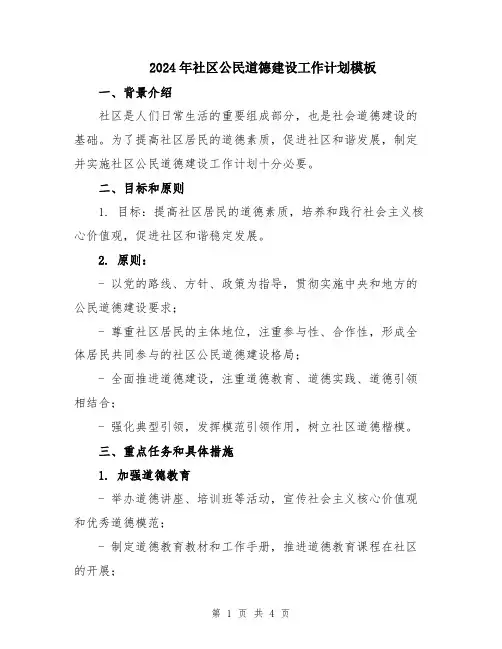 2024年社区公民道德建设工作计划模板

一、背景介绍

社区是人们日常生活的重要组成部分，也是社会道德建设的基础。为了提高社区居民的道德素质，促进社区和谐发展，制定并实施社区公民道德建设工作计划十分必要。

二、目标和原则

1. 目标：提高社区居民的道德素质，培养和践行社会主义核心价值观，促进社区和谐稳定发展。

2. 原则：

- 以党的路线、方针、政策为指导，贯彻实施中央和地方的公民道德建设要求；

- 尊重社区居民的主体地位，注重参与性、合作性，形成全体居民共同参与的社区公民道德建设格局；

- 全面推进道德建设，注重道德教育、道德实践、道德引领相结合；

- 强化典型引领，发挥模范引领作用，树立社区道德楷模。

三、重点任务和具体措施

1. 加强道德教育

- 举办道德讲座、培训班等活动，宣传社会主义核心价值观和优秀道德模范；

- 制定道德教育教材和工作手册，推进道德教育课程在社区的开展；

第 1 页 共 4 页